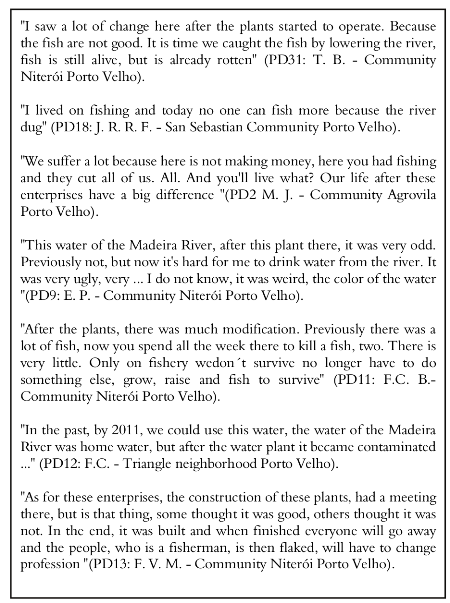 "I saw a lot of change here after the plants started to operate. Because the fish are not good. It is time we caught the fish by lowering the river, fish is still alive, but is already rotten" (PD31: T. B. - Community Niterói Porto Velho).

"I lived on fishing and today no one can fish more because the river dug" (PD18: J. R. R. F. - San Sebastian Community Porto Velho).

"We suffer a lot because here is not making money, here you had fishing and they cut all of us. All. And you'll live what? Our life after these enterprises have a big difference "(PD2 M. J. - Community Agrovila Porto Velho).

"This water of the Madeira River, after this plant there, it was very odd. Previously not, but now it's hard for me to drink water from the river. It was very ugly, very ... I do not know, it was weird, the color of the water "(PD9: E. P. - Community Niterói Porto Velho).

"After the plants, there was much modification. Previously there was a lot of fish, now you spend all the week there to kill a fish, two. There is very little. Only on fishery wedon´t survive no longer have to do something else, grow, raise and fish to survive" (PD11: F.C. B.- Community Niterói Porto Velho).

"In the past, by 2011, we could use this water, the water of the Madeira River was home water, but after the water plant it became contaminated ..." (PD12: F.C. - Triangle neighborhood Porto Velho).

"As for these enterprises, the construction of these plants, had a meeting there, but is that thing, some thought it was good, others thought it was not. In the end, it was built and when finished everyone will go away and the people, who is a fisherman, is then flaked, will have to change profession "(PD13: F. V. M. - Community Niterói Porto Velho).